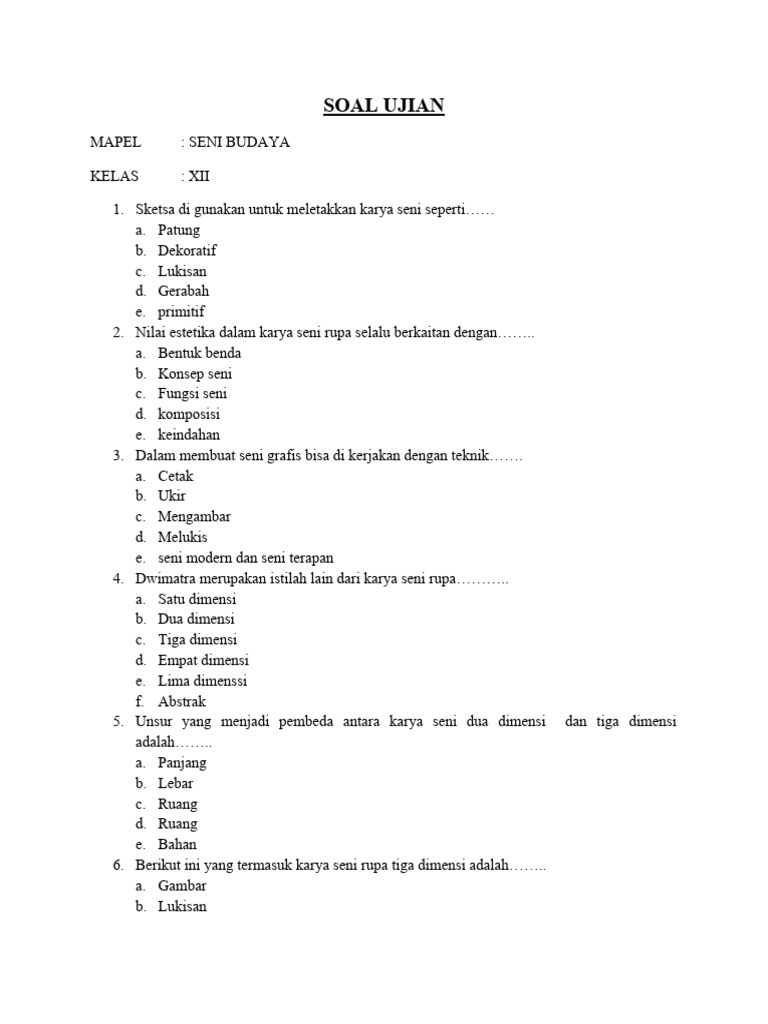 SOAL UJIAN

MAPEL : SENI BUDAYA

KELAS : XII

1. Sketsa di gunakan untuk meletakkan karya seni seperti……
a. Patung
b. Dekoratif
c. Lukisan
d. Gerabah
e. primitif
2. Nilai estetika dalam karya seni rupa selalu berkaitan dengan……..
a. Bentuk benda
b. Konsep seni
c. Fungsi seni
d. komposisi
e. keindahan
3. Dalam membuat seni grafis bisa di kerjakan dengan teknik…….
a. Cetak
b. Ukir
c. Mengambar
d. Melukis
e. seni modern dan seni terapan
4. Dwimatra merupakan istilah lain dari karya seni rupa………..
a. Satu dimensi
b. Dua dimensi
c. Tiga dimensi
d. Empat dimensi
e. Lima dimenssi
f. Abstrak
5. Unsur yang menjadi pembeda antara karya seni dua dimensi dan tiga dimensi adalah……..
a. Panjang
b. Lebar
c. Ruang
d. Ruang
e. Bahan
6. Berikut ini yang termasuk karya seni rupa tiga dimensi adalah……..
a. Gambar
b. Lukisan